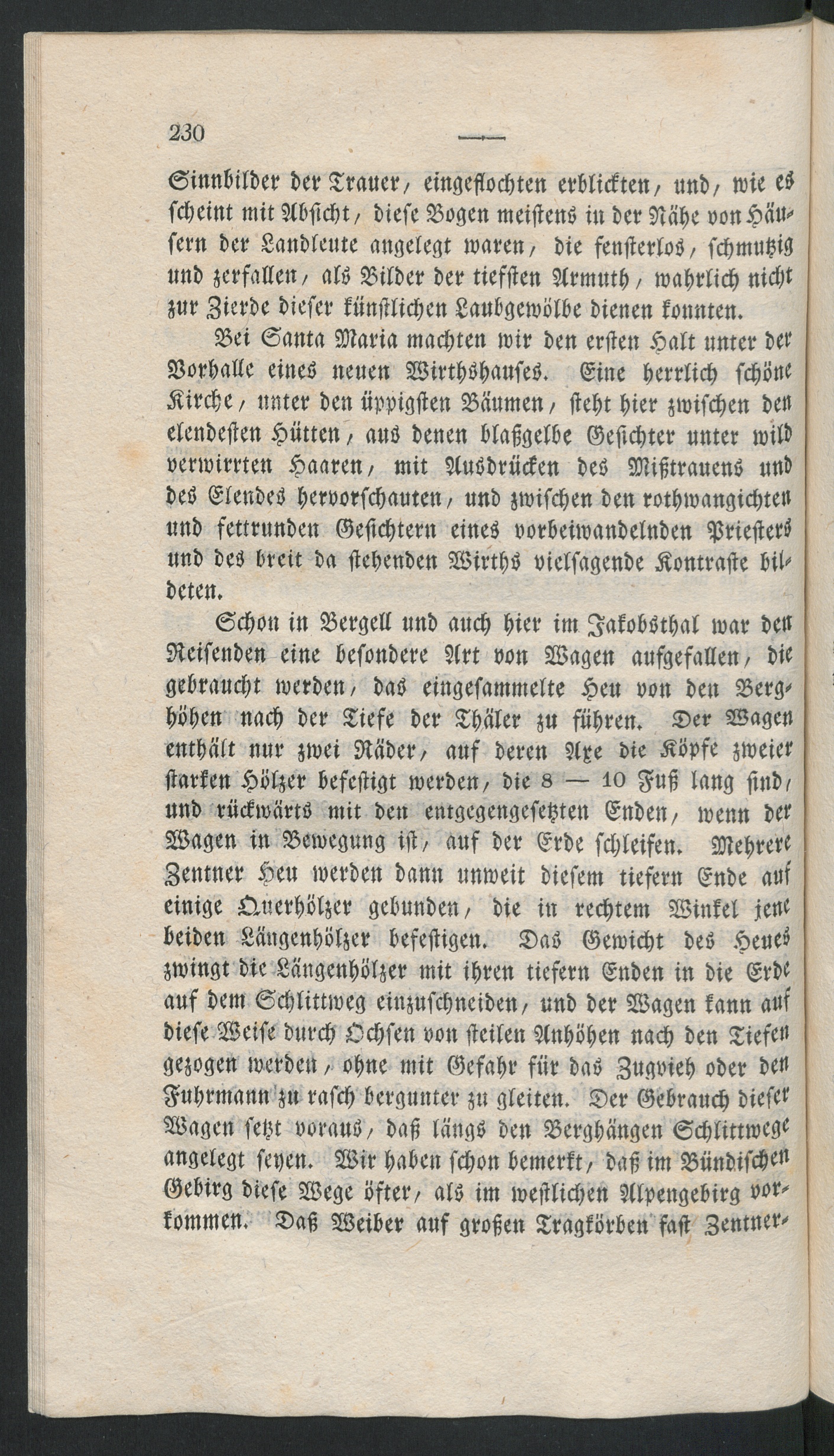 230

Sinnbilder der Trauer, eingeflochten erblickten, und, wie es scheint mit Absicht, diese Bogen meistens in der Nähe von Häusern der Landleute angelegt waren, die fensterlos, schmutzig und zerfallen, als Bilder der tiefsten Armuth, wahrlich nicht zur Zierde dieser künstlichen Laubgewölbe dienen konnten.

Bei Santa Maria machten wir den ersten Halt unter der Vorhalle eines neuen Wirthshauses. Eine herrlich schöne Kirche, unter den üppigsten Bäumen, steht hier zwischen den elendesten Hütten, aus denen blaßgelbe Gesichter unter wild verwirrten Haaren, mit Ausdrücken des Mißtrauens und des Elendes hervorschauten, und zwischen den rothwangichten und fettrunden Gesichtern eines vorbeiwandelnden Priesters und des breit da stehenden Wirths vielsagende Kontraste bildeten.

Schon in Bergell und auch hier im Jakobsthal war den Reisenden eine besondere Art von Wagen aufgefallen, die gebraucht werden, das eingesammelte Heu von den Berghöhen nach der Tiefe der Thäler zu führen. Der Wagen enthält nur zwei Räder, auf deren Axe die Köpfe zweier starken Hölzer befestigt werden, die 8 — 10 Fuß lang sind, und rückwärts mit den entgegengesetzten Enden, wenn der Wagen in Bewegung ist, auf der Erde schleifen. Mehrere Zentner Heu werden dann unweit diesem tiefern Ende auf einige Querhölzer gebunden, die in rechtem Winkel jene beiden Längenhölzer befestigen. Das Gewicht des Heues zwingt die Längenhölzer mit ihren tiefern Enden in die Erde auf dem Schlittweg einzuschneiden, und der Wagen kann auf diese Weise durch Ochsen von steilen Anhöhen nach den Tiefen gezogen werden, ohne mit Gefahr für das Zugvieh oder den Fuhrmann zu rasch bergunter zu gleiten. Der Gebrauch dieser Wagen setzt voraus, daß längs den Berghängen Schlittwege angelegt seyen. Wir haben schon bemerkt, daß im Bündischen Gebirg diese Wege öfter, als im westlichen Alpengebirg vorkommen. Daß Weiber auf großen Tragkörben fast Zentner-